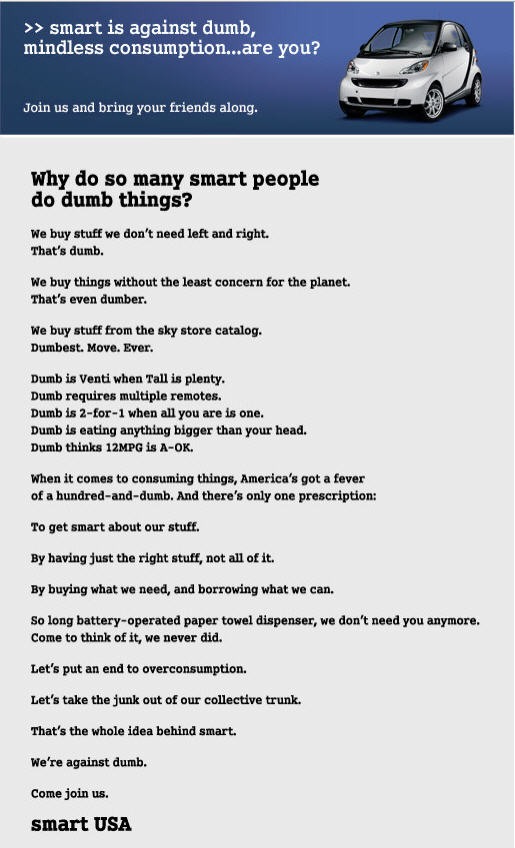 >> smart is against dumb, mindless consumption...are you?

Join us and bring your friends along.

Why do so many smart people do dumb things?

We buy stuff we don't need left and right.
That's dumb.

We buy things without the least concern for the planet.
That's even dumber.

We buy stuff from the sky store catalog.
Dumbest. Move. Ever.

Dumb is Venti when Tall is plenty.
Dumb requires multiple remotes.
Dumb is 2-for-1 when all you are is one.
Dumb is eating anything bigger than your head.
Dumb thinks 12MPG is A-OK.

When it comes to consuming things, America's got a fever of a hundred-and-dumb. And there's only one prescription:

To get smart about our stuff.

By having just the right stuff, not all of it.

By buying what we need, and borrowing what we can.

So long battery-operated paper towel dispenser, we don't need you anymore. Come to think of it, we never did.

Let's put an end to overconsumption.

Let's take the junk out of our collective trunk.

That's the whole idea behind smart.

We're against dumb.

Come join us.

smart USA